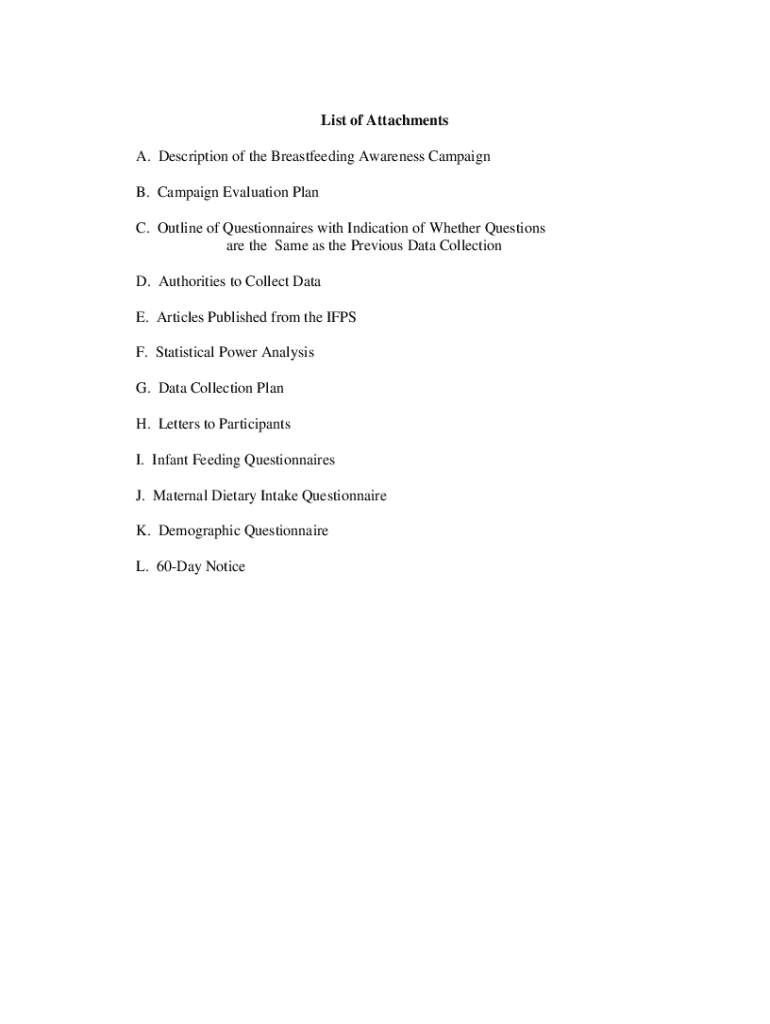 List of Attachments

A. Description of the Breastfeeding Awareness Campaign

B. Campaign Evaluation Plan

C. Outline of Questionnaires with Indication of Whether Questions are the Same as the Previous Data Collection

D. Authorities to Collect Data

E. Articles Published from the IFPS

F. Statistical Power Analysis

G. Data Collection Plan

H. Letters to Participants

I. Infant Feeding Questionnaires

J. Maternal Dietary Intake Questionnaire

K. Demographic Questionnaire

L. 60-Day Notice